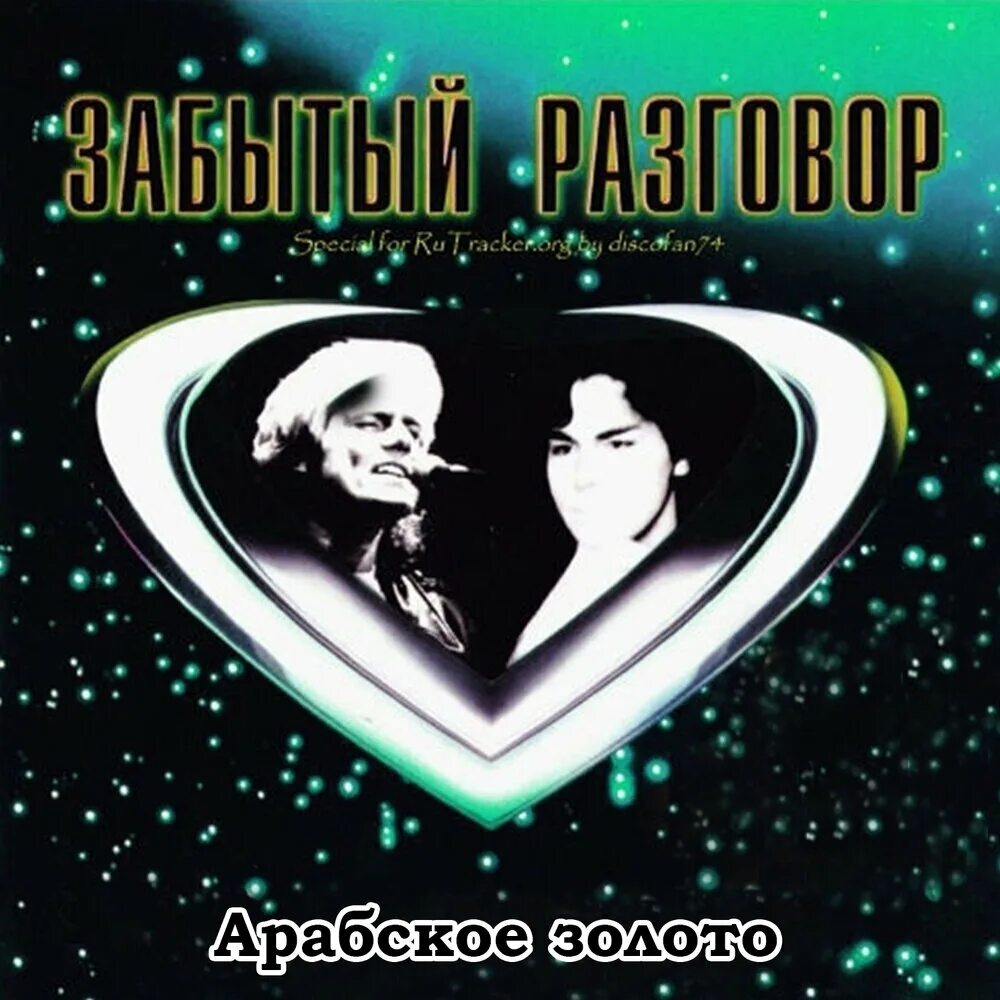 ЗАБЫТЫЙ РАЗГОВОР

Special for RuTracker.org by discofan74

Арабское золото